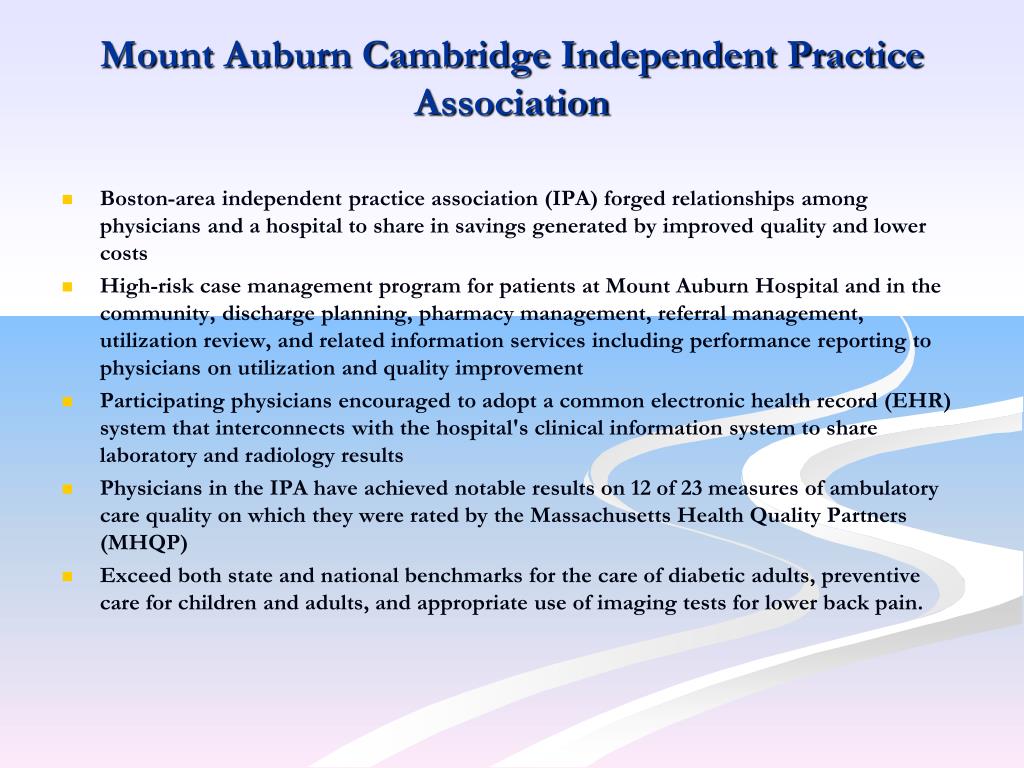 Mount Auburn Cambridge Independent Practice Association

- Boston-area independent practice association (IPA) forged relationships among physicians and a hospital to share in savings generated by improved quality and lower costs
- High-risk case management program for patients at Mount Auburn Hospital and in the community, discharge planning, pharmacy management, referral management, utilization review, and related information services including performance reporting to physicians on utilization and quality improvement
- Participating physicians encouraged to adopt a common electronic health record (EHR) system that interconnects with the hospital's clinical information system to share laboratory and radiology results
- Physicians in the IPA have achieved notable results on 12 of 23 measures of ambulatory care quality on which they were rated by the Massachusetts Health Quality Partners (MHQP)
- Exceed both state and national benchmarks for the care of diabetic adults, preventive care for children and adults, and appropriate use of imaging tests for lower back pain.